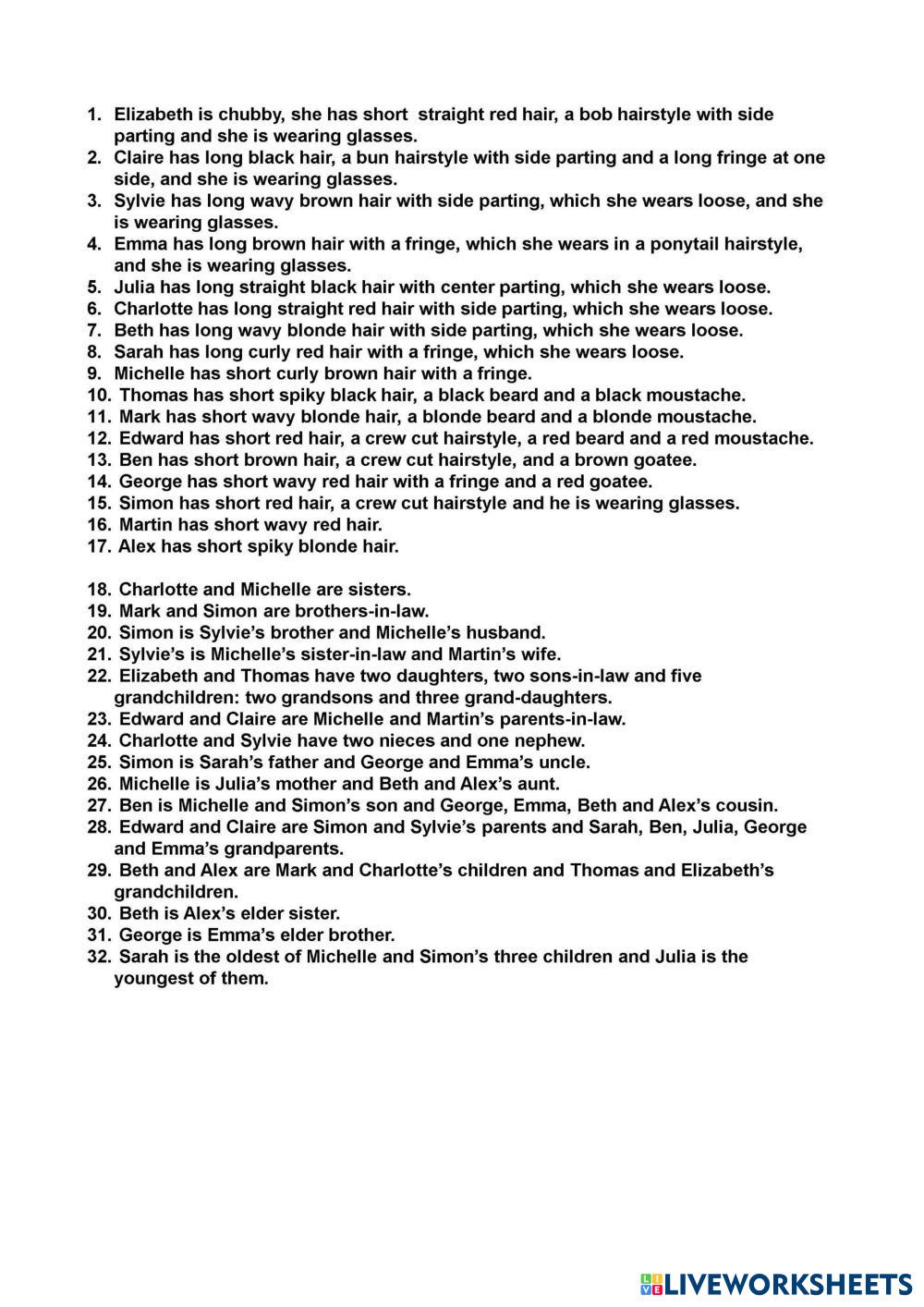 1. Elizabeth is chubby, she has short straight red hair, a bob hairstyle with side parting and she is wearing glasses.
2. Claire has long black hair, a bun hairstyle with side parting and a long fringe at one side, and she is wearing glasses.
3. Sylvie has long wavy brown hair with side parting, which she wears loose, and she is wearing glasses.
4. Emma has long brown hair with a fringe, which she wears in a ponytail hairstyle, and she is wearing glasses.
5. Julia has long straight black hair with center parting, which she wears loose.
6. Charlotte has long straight red hair with side parting, which she wears loose.
7. Beth has long wavy blonde hair with side parting, which she wears loose.
8. Sarah has long curly red hair with a fringe, which she wears loose.
9. Michelle has short curly brown hair with a fringe.
10. Thomas has short spiky black hair, a black beard and a black moustache.
11. Mark has short wavy blonde hair, a blonde beard and a blonde moustache.
12. Edward has short red hair, a crew cut hairstyle, a red beard and a red moustache.
13. Ben has short brown hair, a crew cut hairstyle, and a brown goatee.
14. George has short wavy red hair with a fringe and a red goatee.
15. Simon has short red hair, a crew cut hairstyle and he is wearing glasses.
16. Martin has short wavy red hair.
17. Alex has short spiky blonde hair.

18. Charlotte and Michelle are sisters.
19. Mark and Simon are brothers-in-law.
20. Simon is Sylvie's brother and Michelle's husband.
21. Sylvie's is Michelle's sister-in-law and Martin's wife.
22. Elizabeth and Thomas have two daughters, two sons-in-law and five grandchildren: two grandsons and three grand-daughters.
23. Edward and Claire are Michelle and Martin's parents-in-law.
24. Charlotte and Sylvie have two nieces and one nephew.
25. Simon is Sarah's father and George and Emma's uncle.
26. Michelle is Julia's mother and Beth and Alex's aunt.
27. Ben is Michelle and Simon's son and George, Emma, Beth and Alex's cousin.
28. Edward and Claire are Simon and Sylvie's parents and Sarah, Ben, Julia, George and Emma's grandparents.
29. Beth and Alex are Mark and Charlotte's children and Thomas and Elizabeth's grandchildren.
30. Beth is Alex's elder sister.
31. George is Emma's elder brother.
32. Sarah is the oldest of Michelle and Simon's three children and Julia is the youngest of them.

LIVEWORKSHEETS